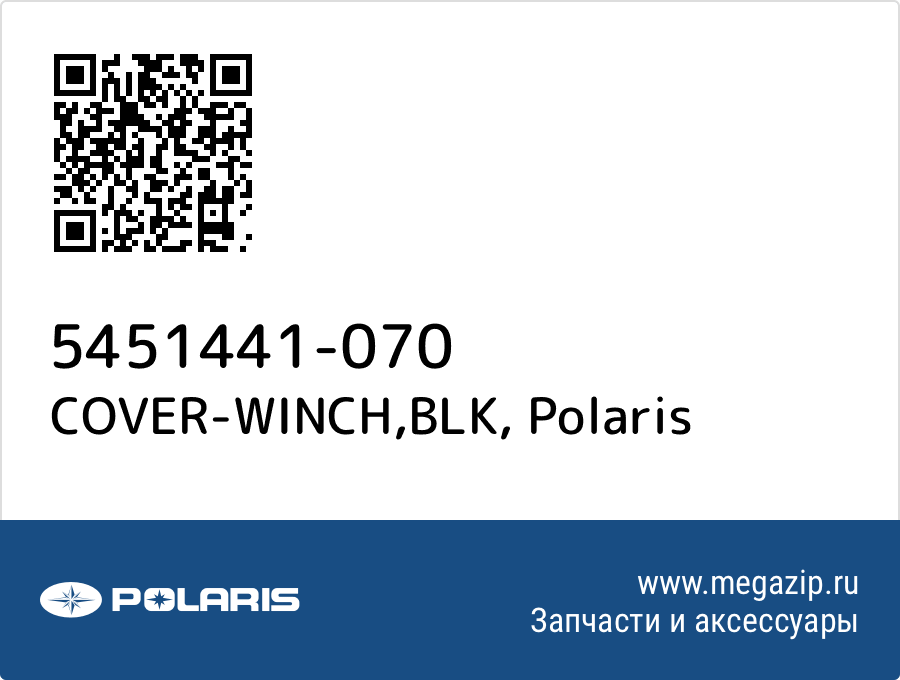 5451441-070
COVER-WINCH,BLK, Polaris

POLARIS

www.megazip.ru
Запчасти и аксессуары